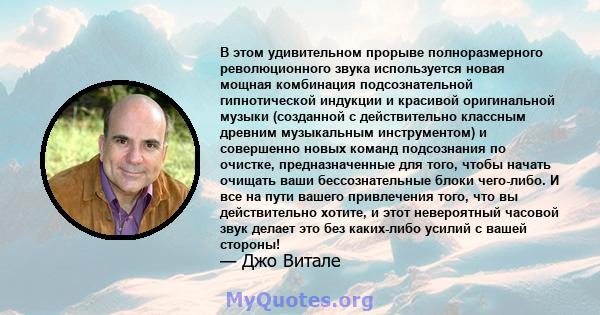 В этом удивительном прорыве полноразмерного революционного звука используется новая мощная комбинация подсознательной гипнотической индукции и красивой оригинальной музыки (созданной с действительно классным древним музыкальным инструментом) и совершенно новых команд подсознания по очистке, предназначенные для того, чтобы начать очищать ваши бессознательные блоки чего-либо. И все на пути вашего привлечения того, что вы действительно хотите, и этот невероятный часовой звук делает это без каких-либо усилий с вашей стороны!
— Джо Витале

MyQuotes.org